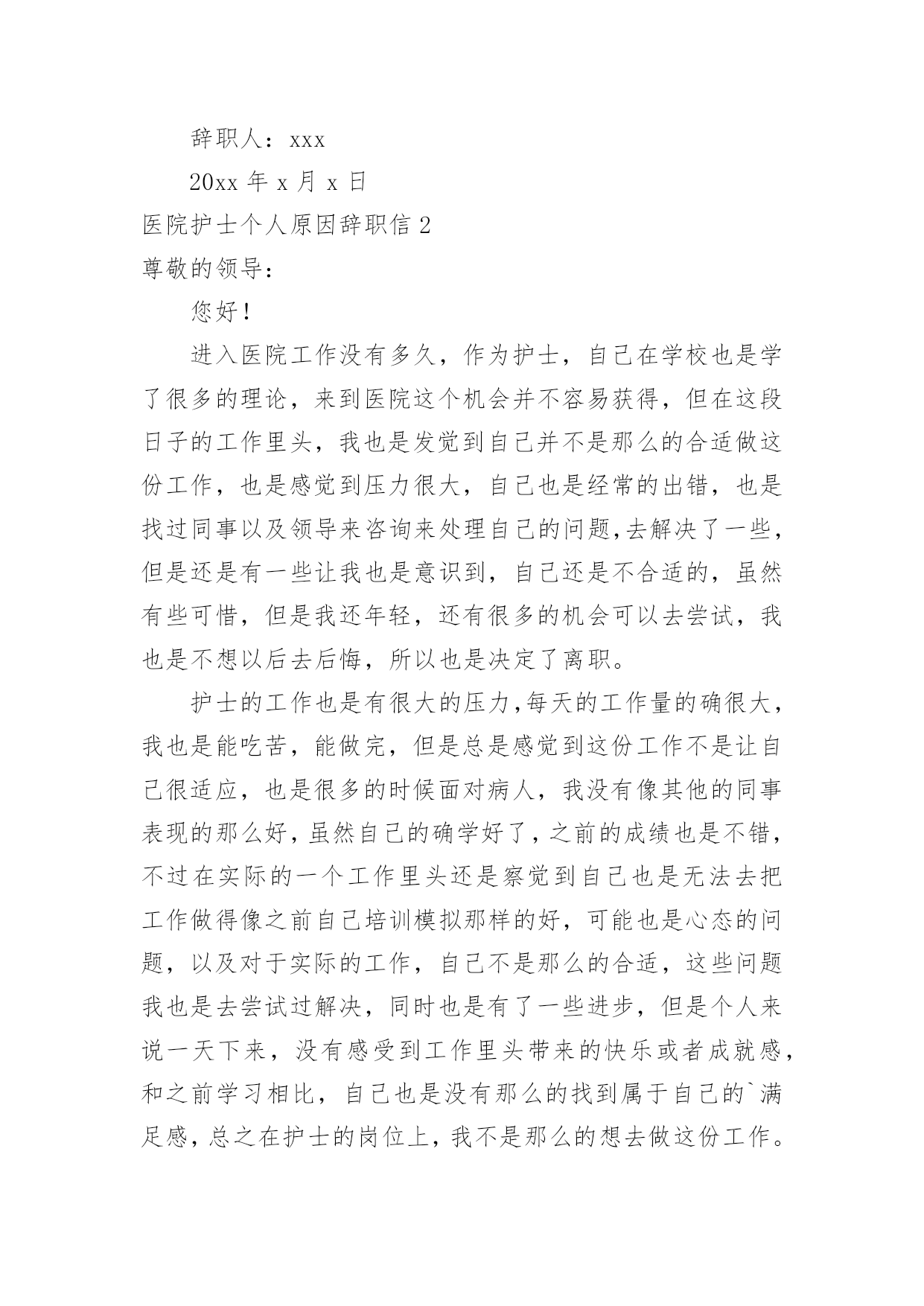 辞职人：xxx

20xx 年 x 月 x 日

医院护士个人原因辞职信 2

尊敬的领导：

您好！

进入医院工作没有多久，作为护士，自己在学校也是学了很多的理论，来到医院这个机会并不容易获得，但在这段日子的工作里头，我也是发觉到自己并不是那么的合适做这份工作，也是感觉到压力很大，自己也是经常的出错，也是找过同事以及领导来咨询来处理自己的问题,去解决了一些，但是还是有一些让我也是意识到，自己还是不合适的，虽然有些可惜，但是我还年轻，还有很多的机会可以去尝试，我也是不想以后去后悔，所以也是决定了离职。

护士的工作也是有很大的压力,每天的工作量的确很大，我也是能吃苦，能做完，但是总是感觉到这份工作不是让自己很适应，也是很多的时候面对病人，我没有像其他的同事表现的那么好，虽然自己的确学好了，之前的成绩也是不错，不过在实际的一个工作里头还是察觉到自己也是无法去把工作做得像之前自己培训模拟那样的好，可能也是心态的问题，以及对于实际的工作，自己不是那么的合适，这些问题我也是去尝试过解决，同时也是有了一些进步，但是个人来说一天下来，没有感受到工作里头带来的快乐或者成就感，和之前学习相比，自己也是没有那么的找到属于自己的`满足感，总之在护士的岗位上，我不是那么的想去做这份工作。